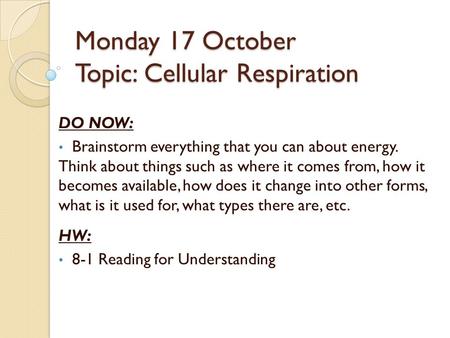 Monday 17 October
Topic: Cellular Respiration

DO NOW:

• Brainstorm everything that you can about energy. Think about things such as where it comes from, how it becomes available, how does it change into other forms, what is it used for, what types there are, etc.

HW:

• 8-1 Reading for Understanding